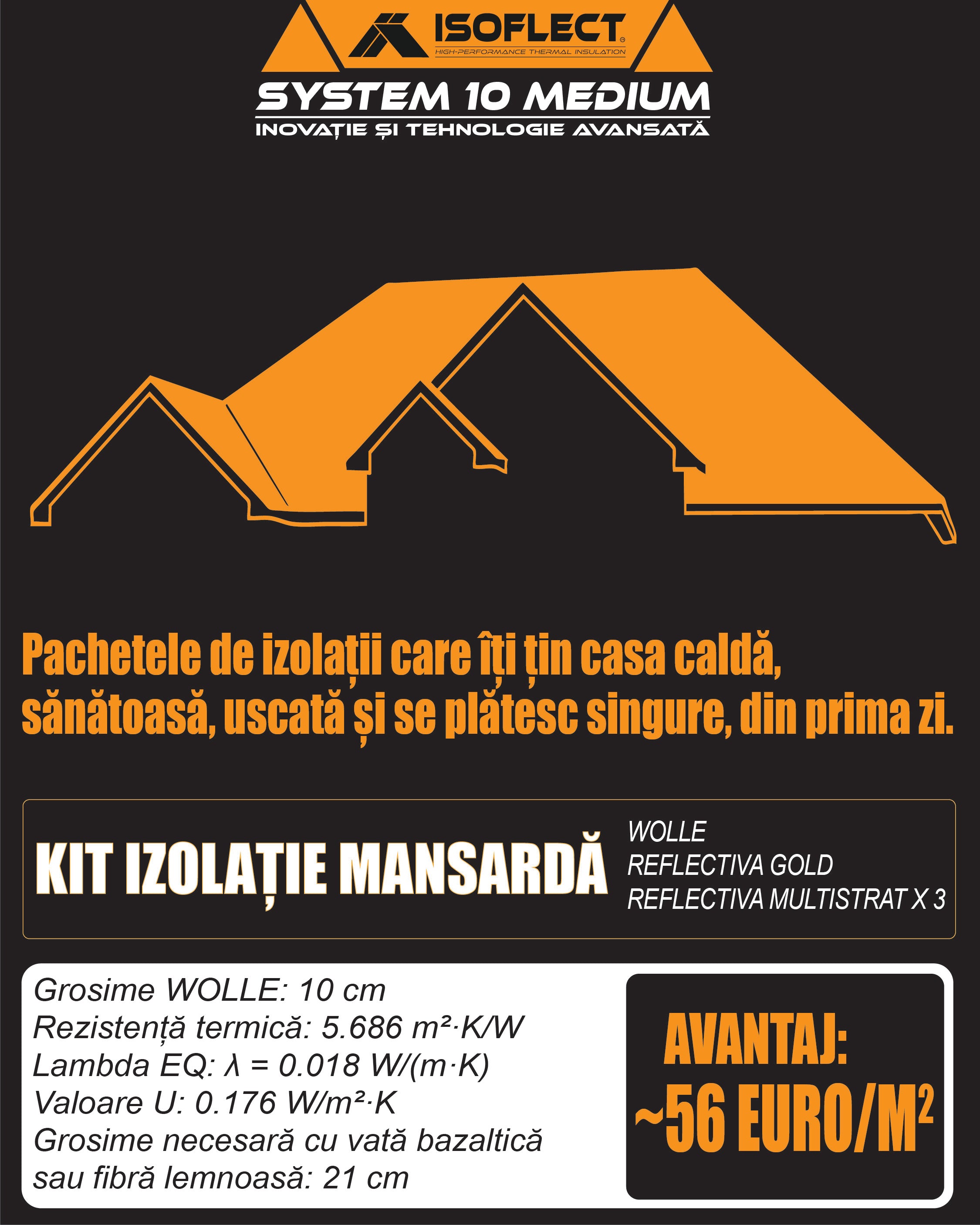 ISOFLECT®
HIGH-PERFORMANCE THERMAL INSULATION
SYSTEM 10 MEDIUM
INOVAȚIE ȘI TEHNOLOGIE AVANSATĂ

Pachetele de izolații care îți țin casa caldă, sănătoasă, uscată și se plătesc singure, din prima zi.

KIT IZOLAȚIE MANSARDĂ
WOLLE
REFLECTIVA GOLD
REFLECTIVA MULTISTRAT X 3

Grosime WOLLE: 10 cm
Rezistență termică: 5.686 m²·K/W
Lambda EQ: λ = 0.018 W/(m·K)
Valoare U: 0.176 W/m²·K
Grosime necesară cu vată bazaltică sau fibră lemnoasă: 21 cm

AVANTAJ:
~56 EURO/M²